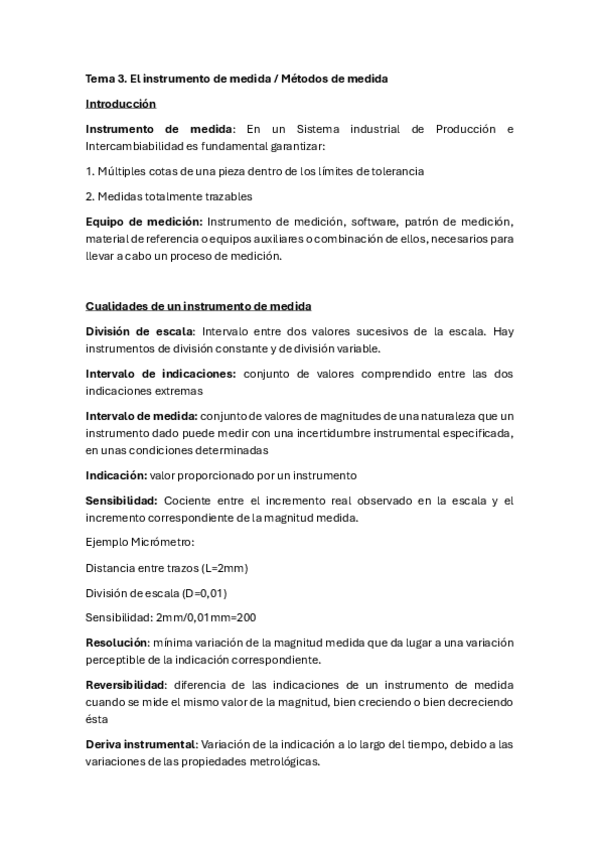 Tema 3. El instrumento de medida / Métodos de medida

Introducción

Instrumento de medida: En un Sistema industrial de Producción e Intercambiabilidad es fundamental garantizar:

1. Múltiples cotas de una pieza dentro de los límites de tolerancia

2. Medidas totalmente trazables

Equipo de medición: Instrumento de medición, software, patrón de medición, material de referencia o equipos auxiliares o combinación de ellos, necesarios para llevar a cabo un proceso de medición.

Cualidades de un instrumento de medida

División de escala: Intervalo entre dos valores sucesivos de la escala. Hay instrumentos de división constante y de división variable.

Intervalo de indicaciones: conjunto de valores comprendido entre las dos indicaciones extremas

Intervalo de medida: conjunto de valores de magnitudes de una naturaleza que un instrumento dado puede medir con una incertidumbre instrumental especificada, en unas condiciones determinadas

Indicación: valor proporcionado por un instrumento

Sensibilidad: Cociente entre el incremento real observado en la escala y el incremento correspondiente de la magnitud medida.

Ejemplo Micrómetro:

Distancia entre trazos (L=2mm)

División de escala (D=0,01)

Sensibilidad: 2mm/0,01mm=200

Resolución: mínima variación de la magnitud medida que da lugar a una variación perceptible de la indicación correspondiente.

Reversibilidad: diferencia de las indicaciones de un instrumento de medida cuando se mide el mismo valor de la magnitud, bien creciendo o bien decreciendo ésta

Deriva instrumental: Variación de la indicación a lo largo del tiempo, debido a las variaciones de las propiedades metrológicas.